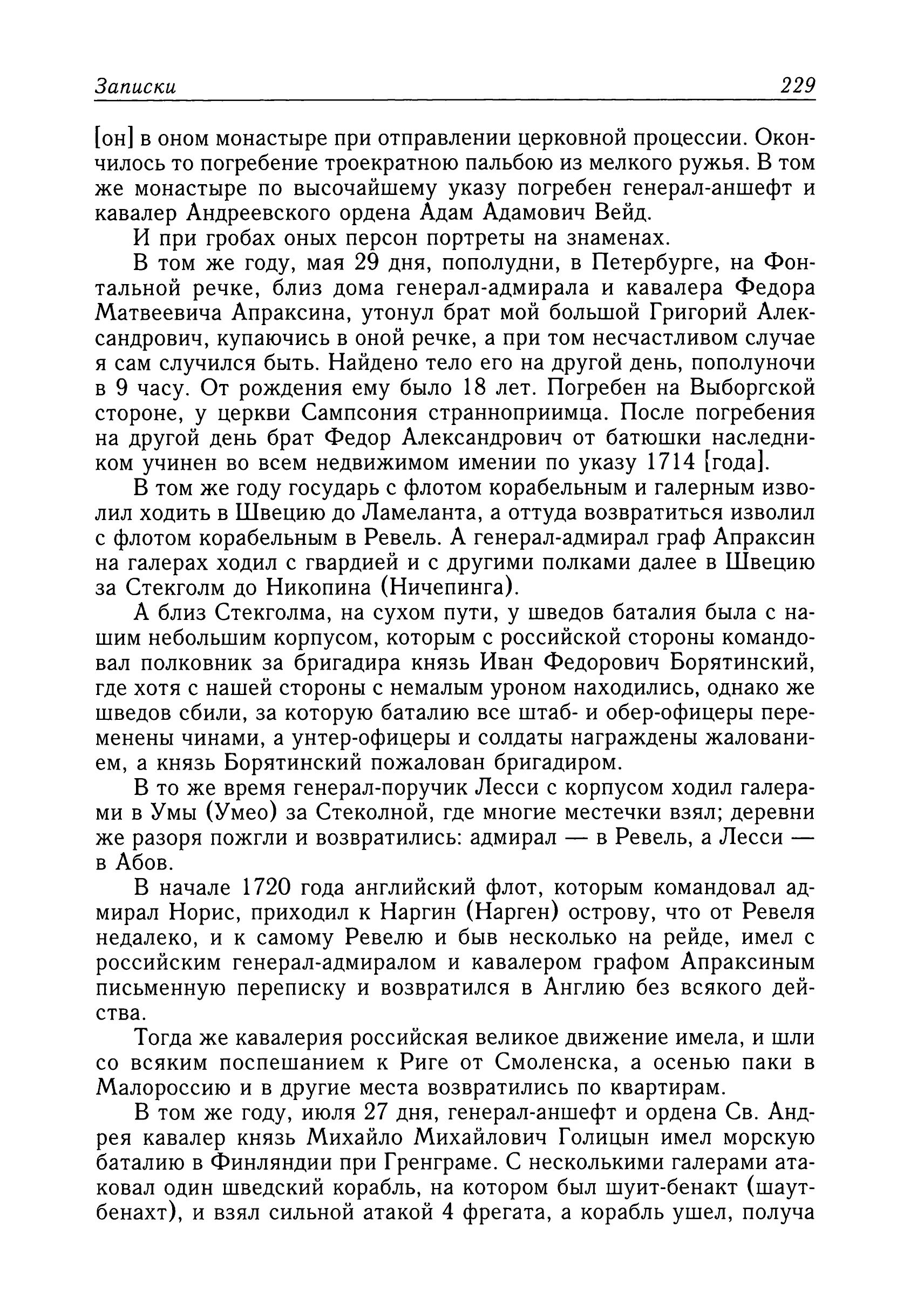 Записки 229

[он] в оном монастыре при отправлении церковной процессии. Окончилось то погребение троекратною пальбою из мелкого ружья. В том же монастыре по высочайшему указу погребен генерал-аншефт и кавалер Андреевского ордена Адам Адамович Вейд.

И при гробах оных персон портреты на знаменах.

В том же году, мая 29 дня, пополудни, в Петербурге, на Фонтальной речке, близ дома генерал-адмирала и кавалера Федора Матвеевича Апраксина, утонул брат мой большой Григорий Александрович, купаючись в оной речке, а при том несчастливом случае я сам случился быть. Найдено тело его на другой день, пополуночи в 9 часу. От рождения ему было 18 лет. Погребен на Выборгской стороне, у церкви Сампсония странноприимца. После погребения на другой день брат Федор Александрович от батюшки наследником учинен во всем недвижимом имении по указу 1714 [года].

В том же году государь с флотом корабельным и галерным изволил ходить в Швецию до Ламеланта, а оттуда возвратиться изволил с флотом корабельным в Ревель. А генерал-адмирал граф Апраксин на галерах ходил с гвардией и с другими полками далее в Швецию за Стекголм до Никопина (Ничепинга).

А близ Стекголма, на сухом пути, у шведов баталия была с нашим небольшим корпусом, которым с российской стороны командовал полковник за бригадира князь Иван Федорович Борятинский, где хотя с нашей стороны с немалым уроном находились, однако же шведов сбили, за которую баталию все штаб- и обер-офицеры переменены чинами, а унтер-офицеры и солдаты награждены жалованием, а князь Борятинский пожалован бригадиром.

В то же время генерал-поручик Лесси с корпусом ходил галерами в Умы (Умео) за Стеколной, где многие местечки взял; деревни же разоря пожгли и возвратились: адмирал — в Ревель, а Лесси — в Абов.

В начале 1720 года английский флот, которым командовал адмирал Норис, приходил к Наргин (Нарген) острову, что от Ревеля недалеко, и к самому Ревелю и быв несколько на рейде, имел с российским генерал-адмиралом и кавалером графом Апраксиным письменную переписку и возвратился в Англию без всякого действа.

Тогда же кавалерия российская великое движение имела, и шли со всяким поспешанием к Риге от Смоленска, а осенью паки в Малороссию и в другие места возвратились по квартирам.

В том же году, июля 27 дня, генерал-аншефт и ордена Св. Андрея кавалер князь Михайло Михайлович Голицын имел морскую баталию в Финляндии при Гренграме. С несколькими галерами атаковал один шведский корабль, на котором был шуит-бенакт (шаутбенахт), и взял сильной атакой 4 фрегата, а корабль ушел, получа